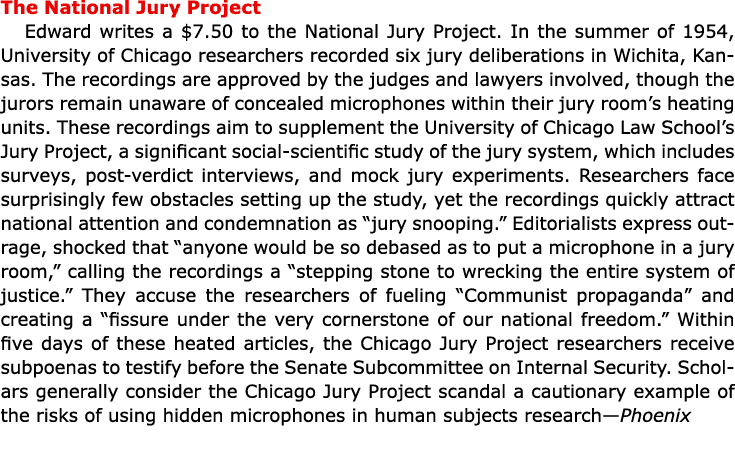 The National Jury Project

Edward writes a $7.50 to the National Jury Project. In the summer of 1954, University of Chicago researchers recorded six jury deliberations in Wichita, Kansas. The recordings are approved by the judges and lawyers involved, though the jurors remain unaware of concealed microphones within their jury room's heating units. These recordings aim to supplement the University of Chicago Law School's Jury Project, a significant social-scientific study of the jury system, which includes surveys, post-verdict interviews, and mock jury experiments. Researchers face surprisingly few obstacles setting up the study, yet the recordings quickly attract national attention and condemnation as "jury snooping." Editorialists express outrage, shocked that "anyone would be so debased as to put a microphone in a jury room," calling the recordings a "stepping stone to wrecking the entire system of justice." They accuse the researchers of fueling "Communist propaganda" and creating a "fissure under the very cornerstone of our national freedom." Within five days of these heated articles, the Chicago Jury Project researchers receive subpoenas to testify before the Senate Subcommittee on Internal Security. Scholars generally consider the Chicago Jury Project scandal a cautionary example of the risks of using hidden microphones in human subjects research—Phoenix